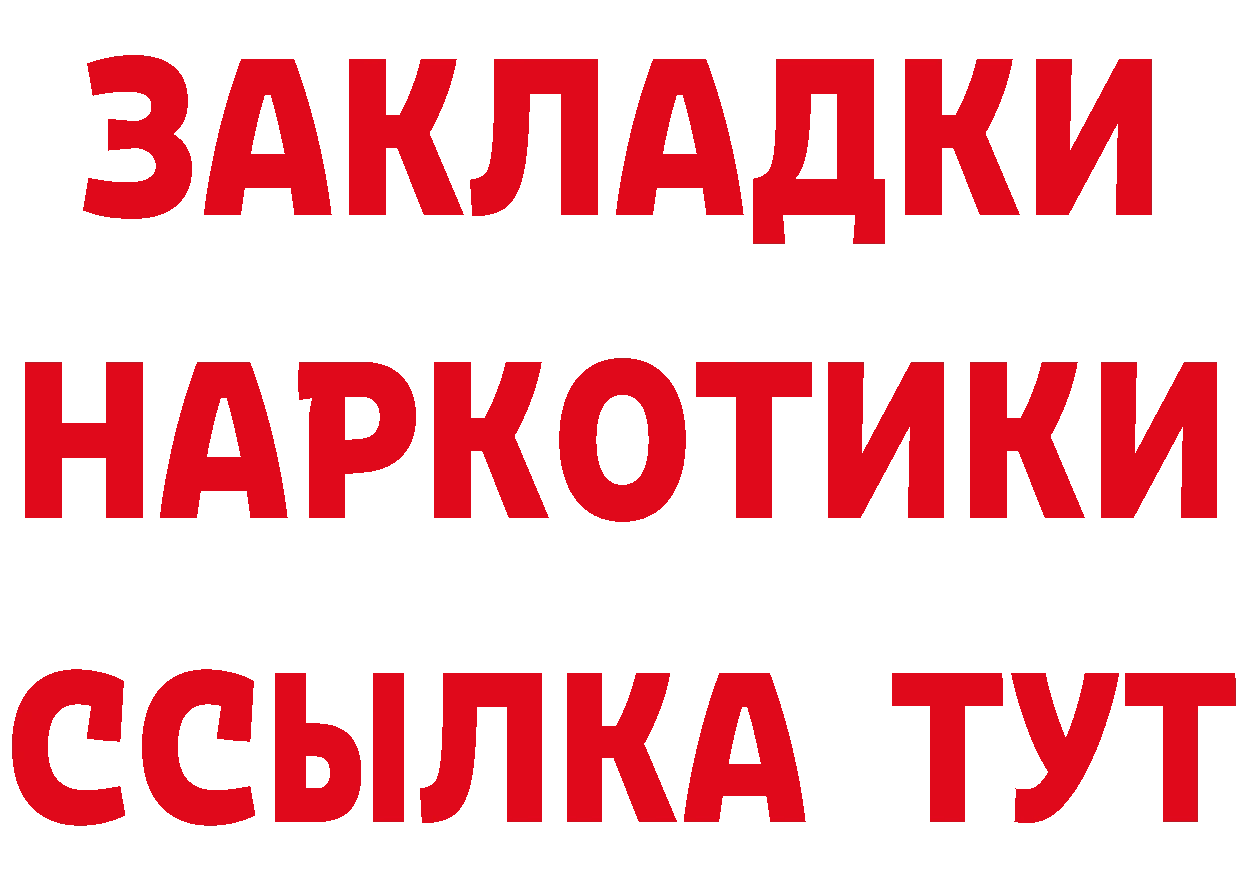 ЗАКЛАДКИ
НАРКОТИКИ
ССЫЛКА ТУТ